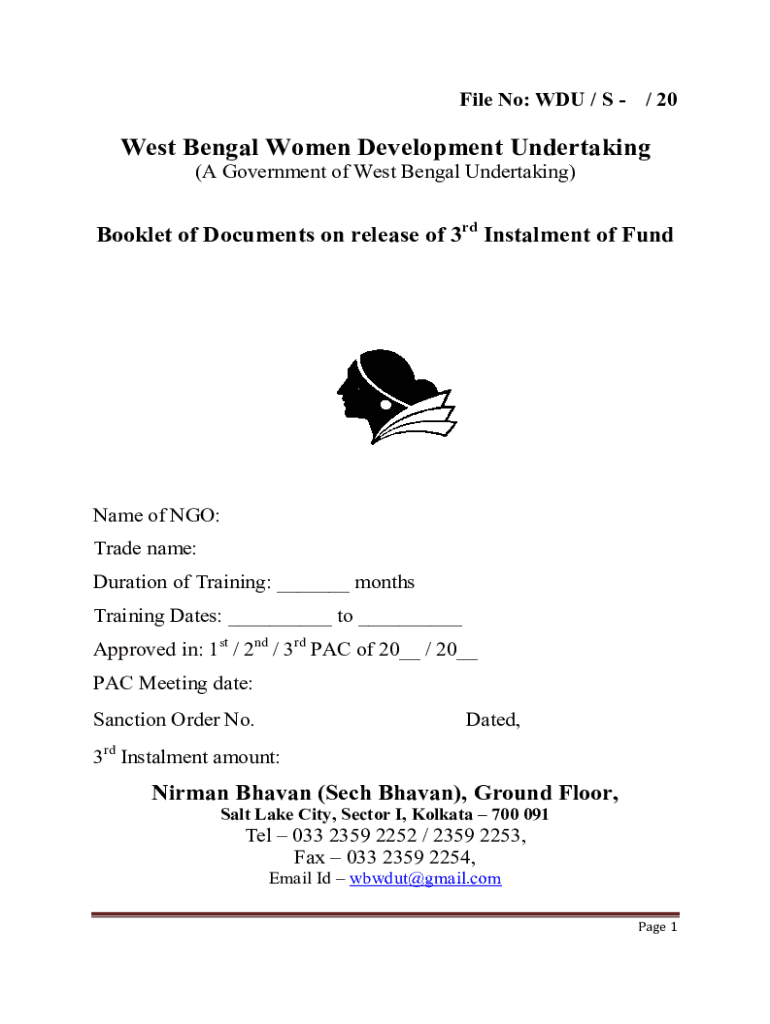 File No: WDU / S -    / 20

West Bengal Women Development Undertaking
(A Government of West Bengal Undertaking)

Booklet of Documents on release of 3$^{rd}$ Instalment of Fund

Name of NGO:
Trade name:
Duration of Training: _______ months
Training Dates: __________ to __________
Approved in: 1$^{st}$ / 2$^{nd}$ / 3$^{rd}$ PAC of 20__ / 20__
PAC Meeting date:
Sanction Order No.    Dated,
3$^{rd}$ Instalment amount:

Nirman Bhavan (Sech Bhavan), Ground Floor,
Salt Lake City, Sector I, Kolkata – 700 091
Tel – 033 2359 2252 / 2359 2253,
Fax – 033 2359 2254,
Email Id – wbwdut@gmail.com

Page 1